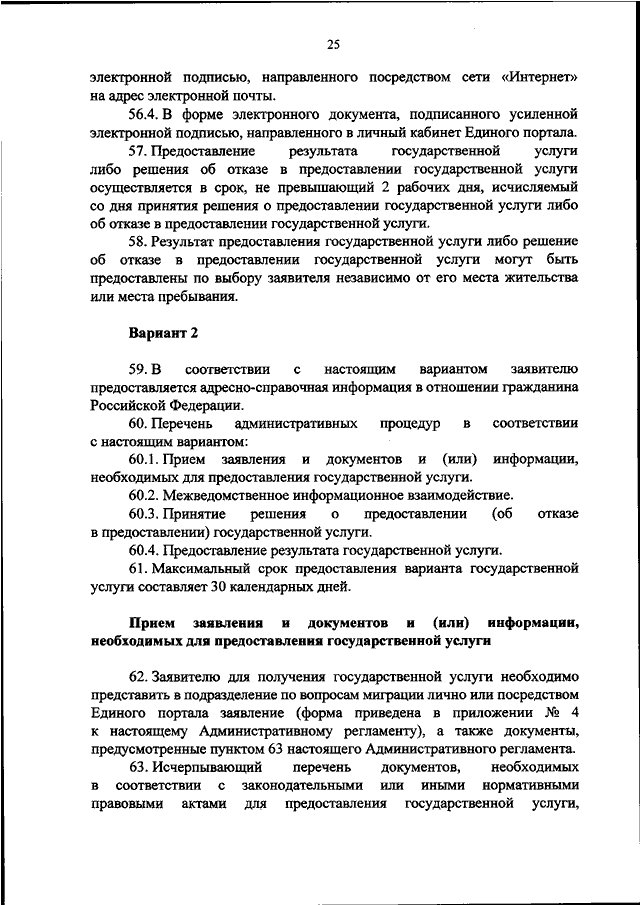 25

электронной подписью, направленного посредством сети «Интернет» на адрес электронной почты.

56.4. В форме электронного документа, подписанного усиленной электронной подписью, направленного в личный кабинет Единого портала.

57. Предоставление результата государственной услуги либо решения об отказе в предоставлении государственной услуги осуществляется в срок, не превышающий 2 рабочих дня, исчисляемый со дня принятия решения о предоставлении государственной услуги либо об отказе в предоставлении государственной услуги.

58. Результат предоставления государственной услуги либо решение об отказе в предоставлении государственной услуги могут быть предоставлены по выбору заявителя независимо от его места жительства или места пребывания.

Вариант 2

59. В соответствии с настоящим вариантом заявителю предоставляется адресно-справочная информация в отношении гражданина Российской Федерации.

60. Перечень административных процедур в соответствии с настоящим вариантом:

60.1. Прием заявления и документов и (или) информации, необходимых для предоставления государственной услуги.

60.2. Межведомственное информационное взаимодействие.

60.3. Принятие решения о предоставлении (об отказе в предоставлении) государственной услуги.

60.4. Предоставление результата государственной услуги.

61. Максимальный срок предоставления варианта государственной услуги составляет 30 календарных дней.

Прием заявления и документов и (или) информации, необходимых для предоставления государственной услуги

62. Заявителю для получения государственной услуги необходимо представить в подразделение по вопросам миграции лично или посредством Единого портала заявление (форма приведена в приложении № 4 к настоящему Административному регламенту), а также документы, предусмотренные пунктом 63 настоящего Административного регламента.

63. Исчерпывающий перечень документов, необходимых в соответствии с законодательными или иными нормативными правовыми актами для предоставления государственной услуги,